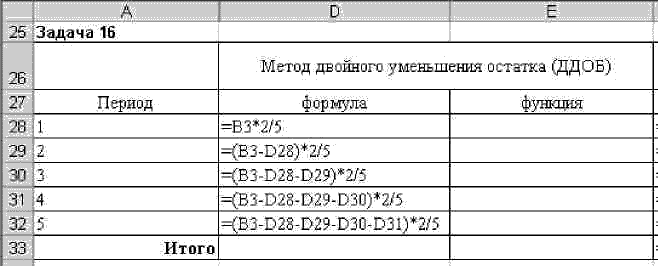 |  | A | D | E |
|---|---|---|---|
| 25 | Задача 16 |  |  |
| 26 |  | Метод двойного уменьшения остатка (ДДОВ) |  |
| 27 | Период | формула | функция |
| 28 | 1 | =B3*2/5 |  |
| 29 | 2 | =(B3-D28)*2/5 |  |
| 30 | 3 | =(B3-D28-D29)*2/5 |  |
| 31 | 4 | =(B3-D28-D29-D30)*2/5 |  |
| 32 | 5 | =(B3-D28-D29-D30-D31)*2/5 |  |
| 33 | Итого |  |  |